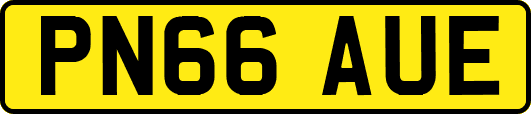 PN66 AUE